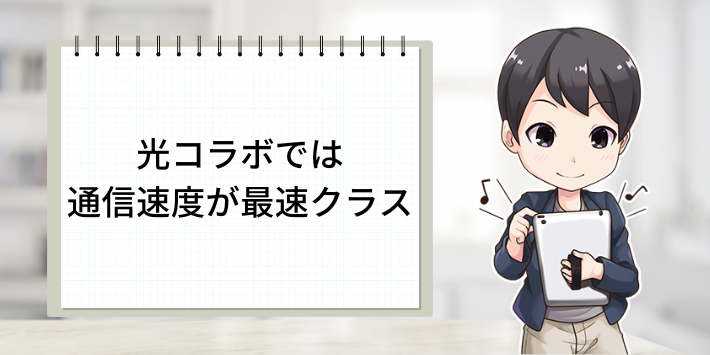 光コラボでは
通信速度が最速クラス